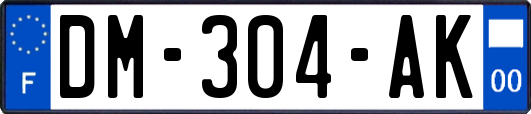 F
DM-304-AK
00